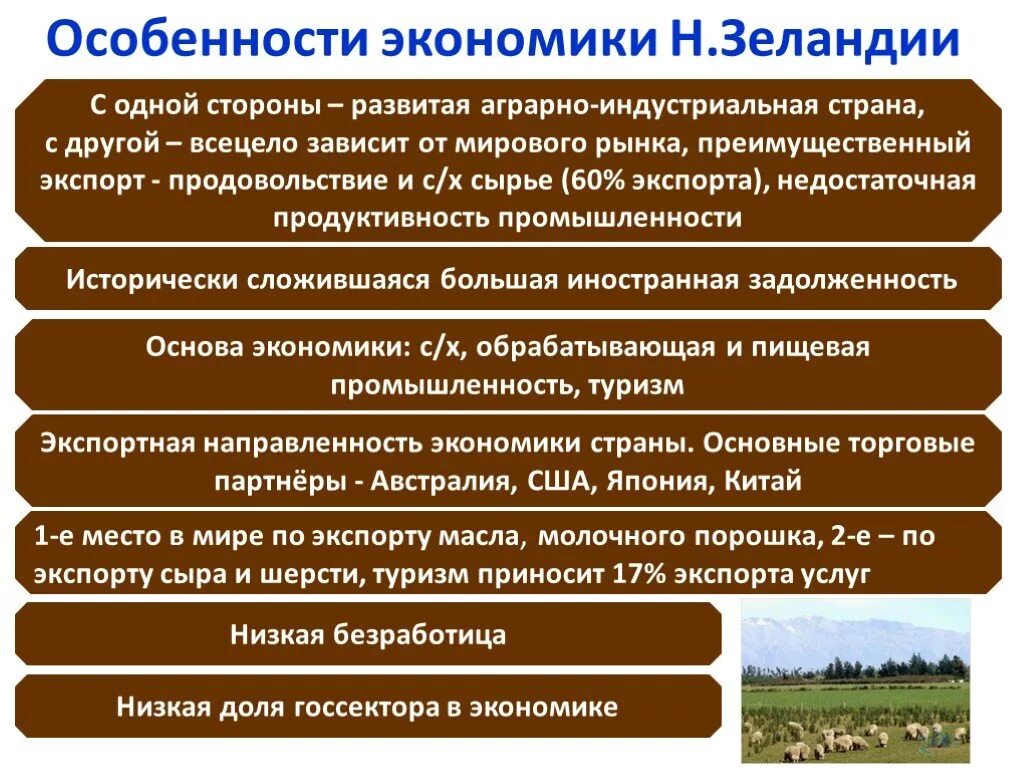 Особенности экономики Н.Зеландии

С одной стороны – развитая аграрно-индустриальная страна, с другой – всецело зависит от мирового рынка, преимущественный экспорт - продовольствие и с/х сырье (60% экспорта), недостаточная продуктивность промышленности

Исторически сложившаяся большая иностранная задолженность

Основа экономики: с/х, обрабатывающая и пищевая промышленность, туризм

Экспортная направленность экономики страны. Основные торговые партнёры - Австралия, США, Япония, Китай

1-е место в мире по экспорту масла, молочного порошка, 2-е – по экспорту сыра и шерсти, туризм приносит 17% экспорта услуг

Низкая безработица

Низкая доля госсектора в экономике